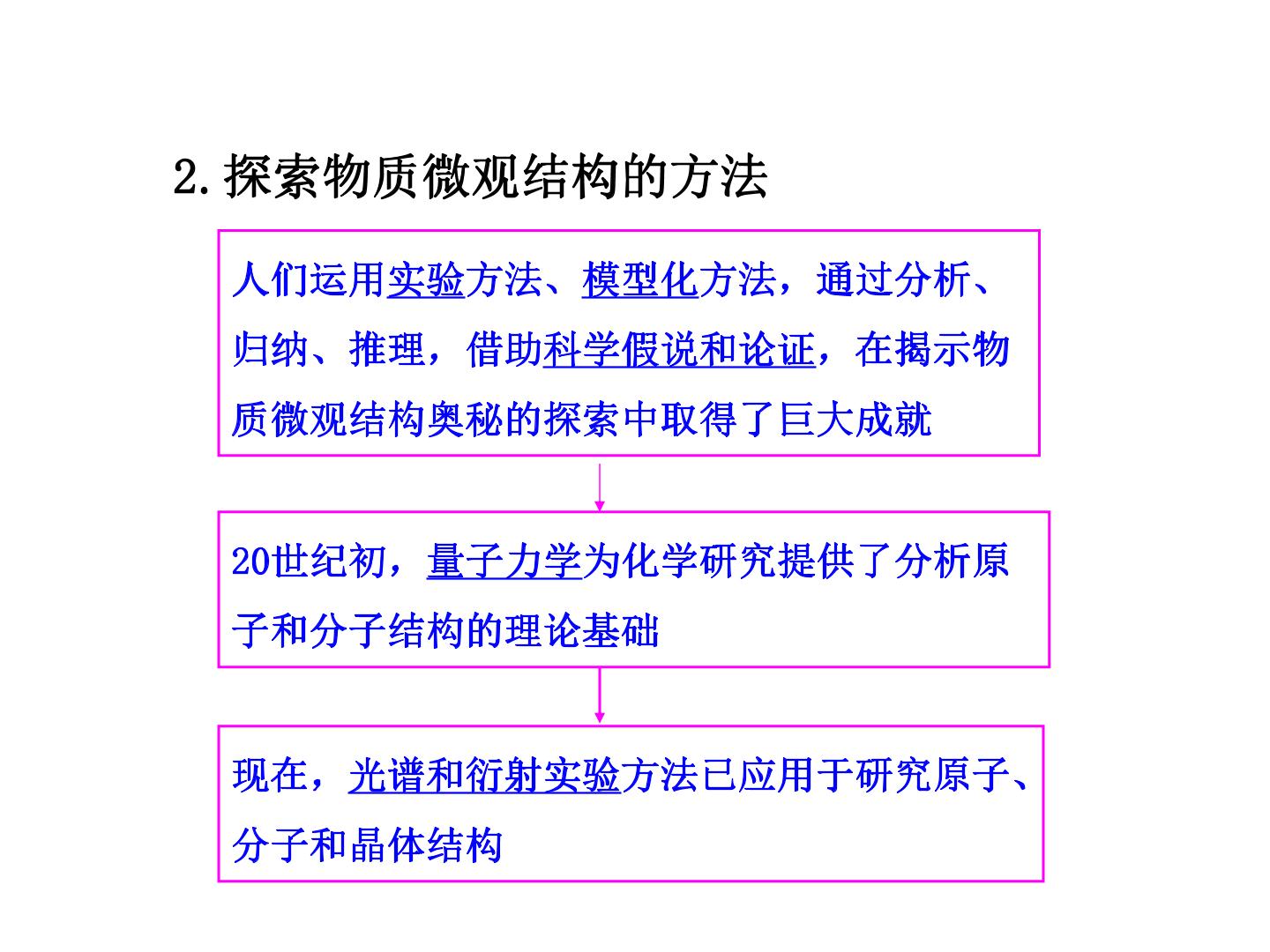 2.探索物质微观结构的方法

人们运用实验方法、模型化方法，通过分析、归纳、推理，借助科学假说和论证，在揭示物质微观结构奥秘的探索中取得了巨大成就

20世纪初，量子力学为化学研究提供了分析原子和分子结构的理论基础

现在，光谱和衍射实验方法已应用于研究原子、分子和晶体结构